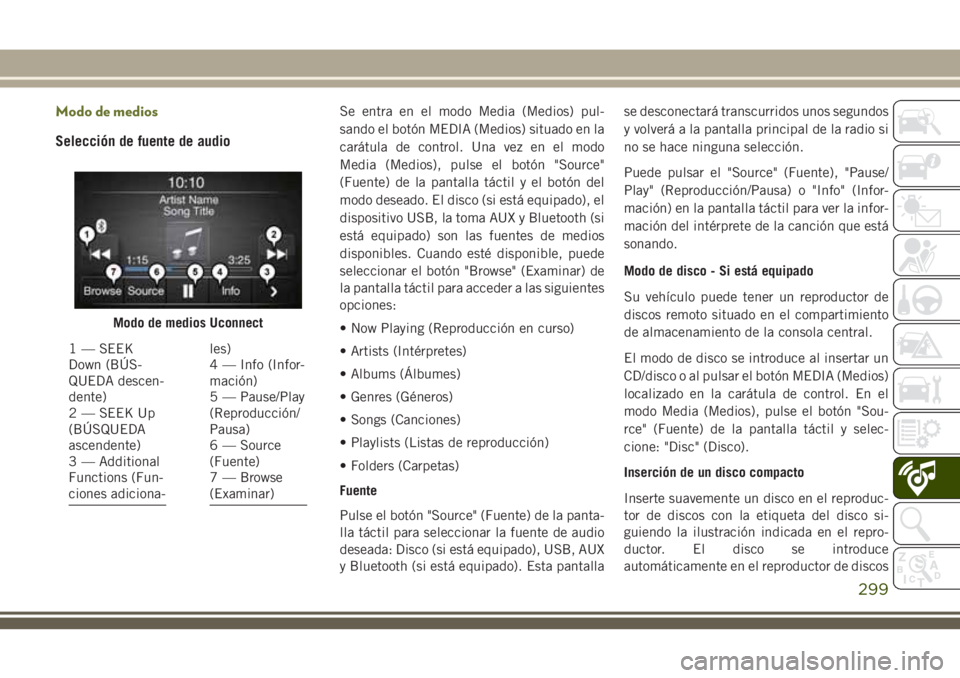 Modo de medios

Selección de fuente de audio

10:10
Artist Name
Song Title
1
2
1:15
3:25
7
6
5
4
3
Browse
Source
Info

Modo de medios Uconnect

1 — SEEK Down (BÚSQUEDA descendente)
2 — SEEK Up (BÚSQUEDA ascendente)
3 — Additional Functions (Funciones adicionales)
4 — Info (Información)
5 — Pause/Play (Reproducción/Pausa)
6 — Source (Fuente)
7 — Browse (Examinar)

Se entra en el modo Media (Medios) pulsando el botón MEDIA (Medios) situado en la carátula de control. Una vez en el modo Media (Medios), pulse el botón "Source" (Fuente) de la pantalla táctil y el botón del modo deseado. El disco (si está equipado), el dispositivo USB, la toma AUX y Bluetooth (si está equipado) son las fuentes de medios disponibles. Cuando esté disponible, puede seleccionar el botón "Browse" (Examinar) de la pantalla táctil para acceder a las siguientes opciones:

• Now Playing (Reproducción en curso)

• Artists (Intérpretes)

• Albums (Álbumes)

• Genres (Géneros)

• Songs (Canciones)

• Playlists (Listas de reproducción)

• Folders (Carpetas)

Fuente

Pulse el botón "Source" (Fuente) de la pantalla táctil para seleccionar la fuente de audio deseada: Disco (si está equipado), USB, AUX y Bluetooth (si está equipado). Esta pantalla se desconectará transcurridos unos segundos y volverá a la pantalla principal de la radio si no se hace ninguna selección.

Puede pulsar el "Source" (Fuente), "Pause/Play" (Reproducción/Pausa) o "Info" (Información) en la pantalla táctil para ver la información del intérprete de la canción que está sonando.

Modo de disco - Si está equipado

Su vehículo puede tener un reproductor de discos remoto situado en el compartimiento de almacenamiento de la consola central.

El modo de disco se introduce al insertar un CD/disco o al pulsar el botón MEDIA (Medios) localizado en la carátula de control. En el modo Media (Medios), pulse el botón "Source" (Fuente) de la pantalla táctil y seleccione: "Disc" (Disco).

Inserción de un disco compacto

Inserte suavemente un disco en el reproductor de discos con la etiqueta del disco siguiendo la ilustración indicada en el reproductor. El disco se introduce automáticamente en el reproductor de discos

299

carmanualsonline.info